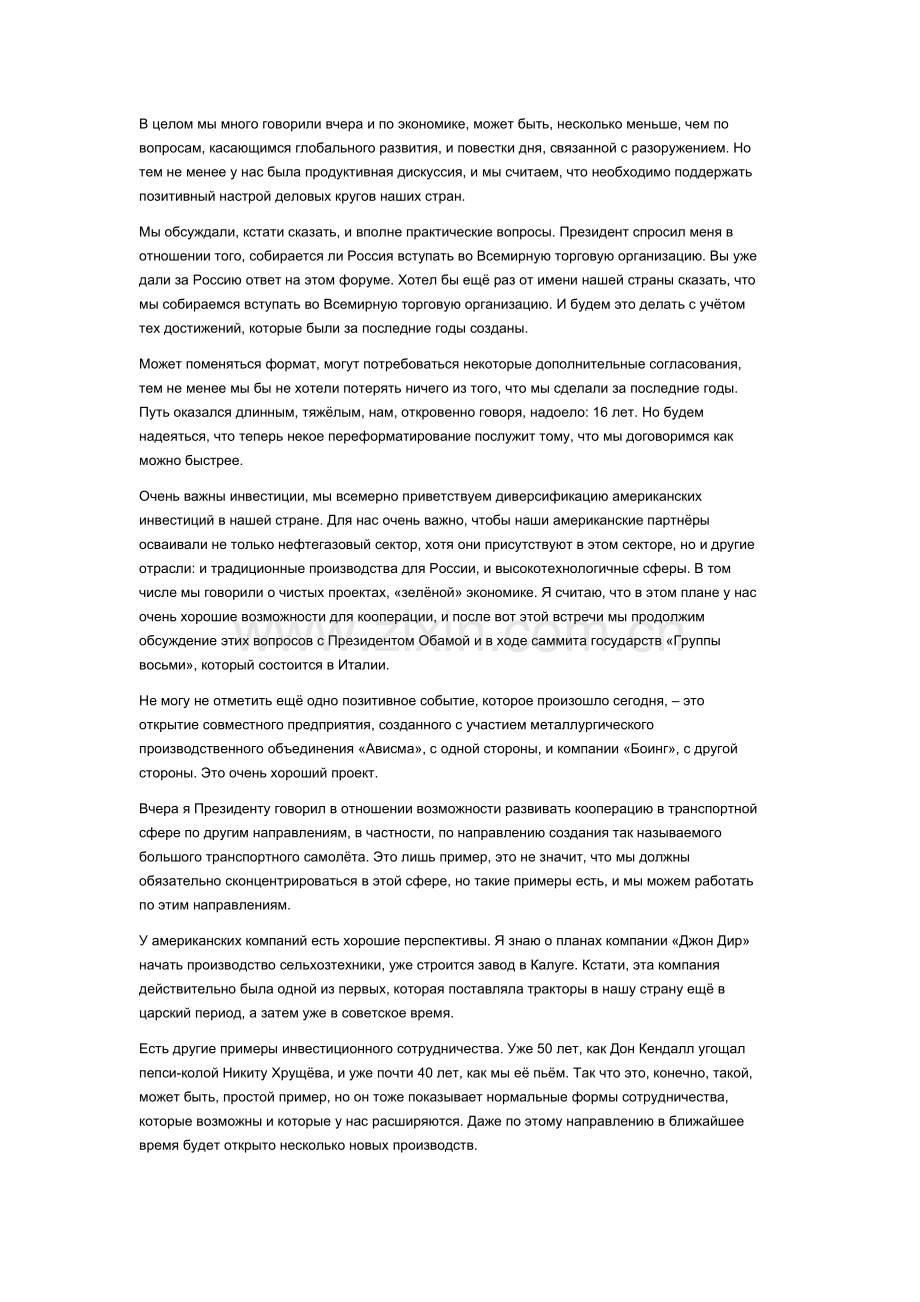 В целом мы много говорили вчера и по экономике, может быть, несколько меньше, чем по вопросам, касающимся глобального развития, и повестки дня, связанной с разоружением. Но тем не менее у нас была продуктивная дискуссия, и мы считаем, что необходимо поддержать позитивный настрой деловых кругов наших стран.

Мы обсуждали, кстати сказать, и вполне практические вопросы. Президент спросил меня в отношении того, собирается ли Россия вступать во Всемирную торговую организацию. Вы уже дали за Россию ответ на этом форуме. Хотел бы ещё раз от имени нашей страны сказать, что мы собираемся вступать во Всемирную торговую организацию. И будем это делать с учётом тех достижений, которые были за последние годы созданы.

Может поменяться формат, могут потребоваться некоторые дополнительные согласования, тем не менее мы бы не хотели потерять ничего из того, что мы сделали за последние годы. Путь оказался длинным, тяжёлым, нам, откровенно говоря, надоело: 16 лет. Но будем надеяться, что теперь некое переформатирование послужит тому, что мы договоримся как можно быстрее.

Очень важны инвестиции, мы всемерно приветствуем диверсификацию американских инвестиций в нашей стране. Для нас очень важно, чтобы наши американские партнёры осваивали не только нефтегазовый сектор, хотя они присутствуют в этом секторе, но и другие отрасли: и традиционные производства для России, и высокотехнологичные сферы. В том числе мы говорили о чистых проектах, «зелёной» экономике. Я считаю, что в этом плане у нас очень хорошие возможности для кооперации, и после вот этой встречи мы продолжим обсуждение этих вопросов с Президентом Обамой и в ходе саммита государств «Группы восьми», который состоится в Италии.

Не могу не отметить ещё одно позитивное событие, которое произошло сегодня, – это открытие совместного предприятия, созданного с участием металлургического производственного объединения «Ависма», с одной стороны, и компании «Боинг», с другой стороны. Это очень хороший проект.

Вчера я Президенту говорил в отношении возможности развивать кооперацию в транспортной сфере по другим направлениям, в частности, по направлению создания так называемого большого транспортного самолёта. Это лишь пример, это не значит, что мы должны обязательно сконцентрироваться в этой сфере, но такие примеры есть, и мы можем работать по этим направлениям.

У американских компаний есть хорошие перспективы. Я знаю о планах компании «Джон Дир» начать производство сельхозтехники, уже строится завод в Калуге. Кстати, эта компания действительно была одной из первых, которая поставляла тракторы в нашу страну ещё в царский период, а затем уже в советское время.

Есть другие примеры инвестиционного сотрудничества. Уже 50 лет, как Дон Кендалл угощал пепси-колой Никиту Хрущёва, и уже почти 40 лет, как мы её пьём. Так что это, конечно, такой, может быть, простой пример, но он тоже показывает нормальные формы сотрудничества, которые возможны и которые у нас расширяются. Даже по этому направлению в ближайшее время будет открыто несколько новых производств.